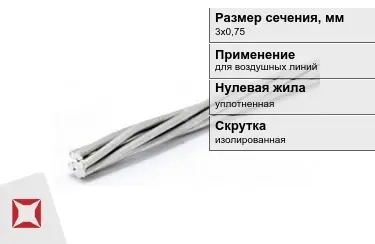 Размер сечения, мм
3х0,75

Применение
для воздушных линий

Нулевая жила
уплотненная

Скрутка
изолированная